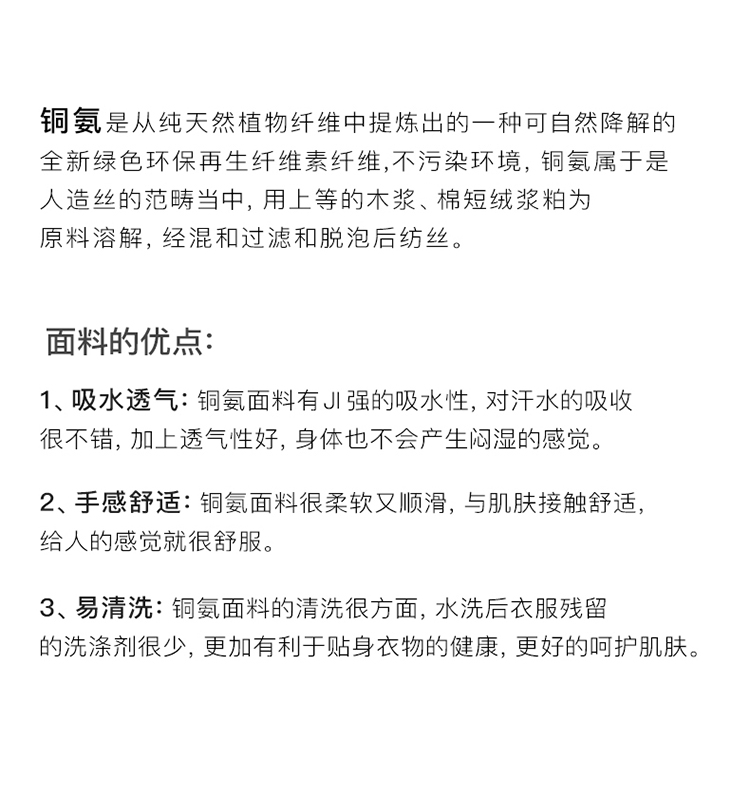 铜氨是从纯天然植物纤维中提炼出的一种可自然降解的全新绿色环保再生纤维素纤维,不污染环境，铜氨属于是人造丝的范畴当中，用上等的木浆、棉短绒浆粕为原料溶解，经混和过滤和脱泡后纺丝。

面料的优点：

1、吸水透气：铜氨面料有JI强的吸水性，对汗水的吸收很不错，加上透气性好，身体也不会产生闷湿的感觉。

2、手感舒适：铜氨面料很柔软又顺滑，与肌肤接触舒适，给人的感觉就很舒服。

3、易清洗：铜氨面料的清洗很方面，水洗后衣服残留的洗涤剂很少，更加有利于贴身衣物的健康，更好的呵护肌肤。